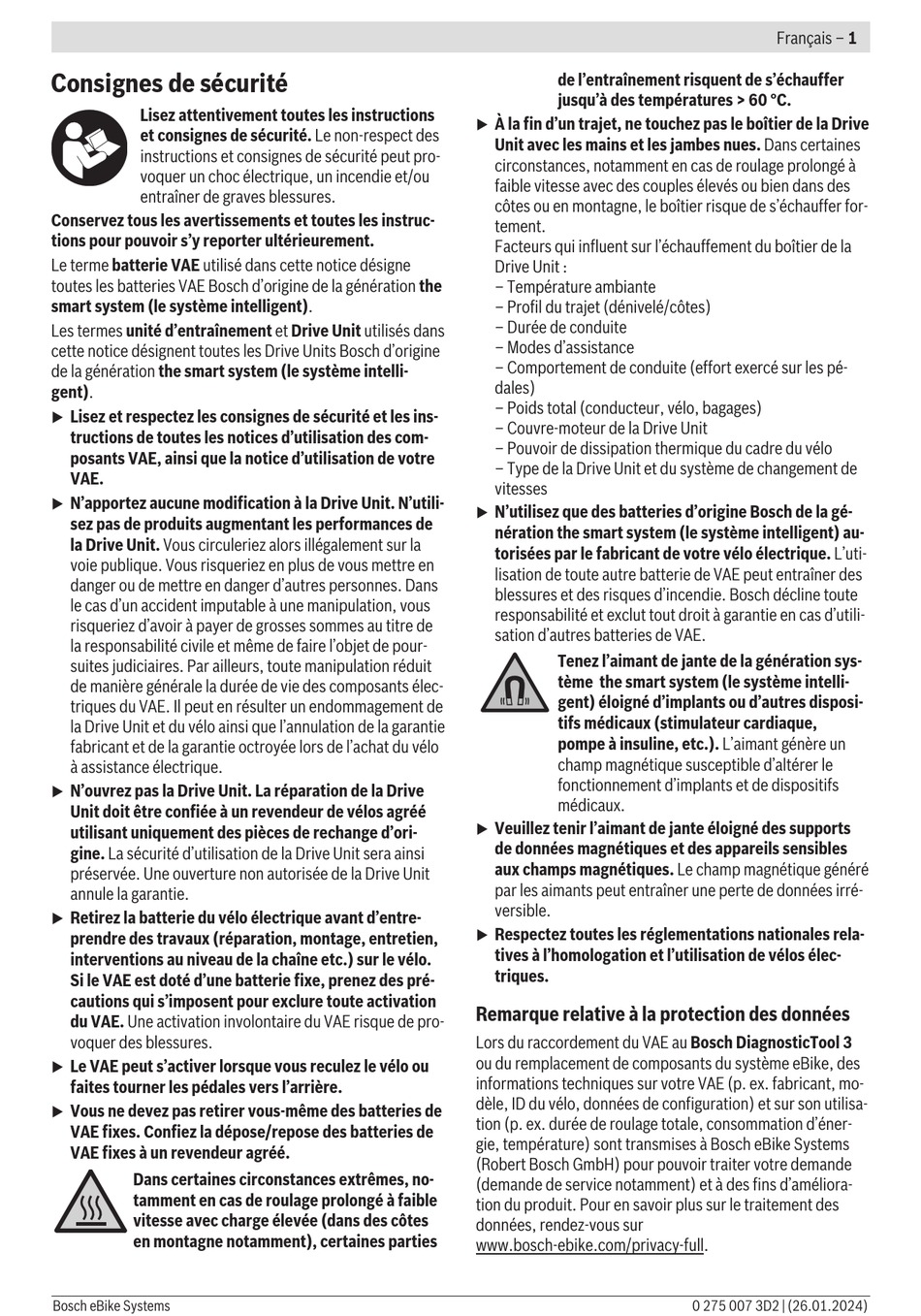 Français – 1

Consignes de sécurité

Lisez attentivement toutes les instructions et consignes de sécurité. Le non-respect des instructions et consignes de sécurité peut provoquer un choc électrique, un incendie et/ou entraîner de graves blessures.

Conservez tous les avertissements et toutes les instructions pour pouvoir s'y reporter ultérieurement.

Le terme batterie VAE utilisé dans cette notice désigne toutes les batteries VAE Bosch d'origine de la génération the smart system (le système intelligent).

Les termes unité d'entraînement et Drive Unit utilisés dans cette notice désignent toutes les Drive Units Bosch d'origine de la génération the smart system (le système intelligent).

▶ Lisez et respectez les consignes de sécurité et les instructions de toutes les notices d'utilisation des composants VAE, ainsi que la notice d'utilisation de votre VAE.

▶ N'apportez aucune modification à la Drive Unit. N'utilisez pas de produits augmentant les performances de la Drive Unit. Vous circuleriez alors illégalement sur la voie publique. Vous risqueriez en plus de vous mettre en danger ou de mettre en danger d'autres personnes. Dans le cas d'un accident imputable à une manipulation, vous risqueriez d'avoir à payer de grosses sommes au titre de la responsabilité civile et même de faire l'objet de poursuites judiciaires. Par ailleurs, toute manipulation réduit de manière générale la durée de vie des composants électriques du VAE. Il peut en résulter un endommagement de la Drive Unit et du vélo ainsi que l'annulation de la garantie fabricant et de la garantie octroyée lors de l'achat du vélo à assistance électrique.

▶ N'ouvrez pas la Drive Unit. La réparation de la Drive Unit doit être confiée à un revendeur de vélos agréé utilisant uniquement des pièces de rechange d'origine. La sécurité d'utilisation de la Drive Unit sera ainsi préservée. Une ouverture non autorisée de la Drive Unit annule la garantie.

▶ Retirez la batterie du vélo électrique avant d'entreprendre des travaux (réparation, montage, entretien, interventions au niveau de la chaîne etc.) sur le vélo. Si le VAE est doté d'une batterie fixe, prenez des précautions qui s'imposent pour exclure toute activation du VAE. Une activation involontaire du VAE risque de provoquer des blessures.

▶ Le VAE peut s'activer lorsque vous reculez le vélo ou faites tourner les pédales vers l'arrière.

▶ Vous ne devez pas retirer vous-même des batteries de VAE fixes. Confiez la dépose/repose des batteries de VAE fixes à un revendeur agréé.

Dans certaines circonstances extrêmes, notamment en cas de roulage prolongé à faible vitesse avec charge élevée (dans des côtes en montagne notamment), certaines parties de l'entraînement risquent de s'échauffer jusqu'à des températures > 60 °C.

▶ À la fin d'un trajet, ne touchez pas le boîtier de la Drive Unit avec les mains et les jambes nues. Dans certaines circonstances, notamment en cas de roulage prolongé à faible vitesse avec des couples élevés ou bien dans des côtes ou en montagne, le boîtier risque de s'échauffer fortement.
Facteurs qui influent sur l'échauffement du boîtier de la Drive Unit :
– Température ambiante
– Profil du trajet (dénivelé/côtes)
– Durée de conduite
– Modes d'assistance
– Comportement de conduite (effort exercé sur les pédales)
– Poids total (conducteur, vélo, bagages)
– Couvre-moteur de la Drive Unit
– Pouvoir de dissipation thermique du cadre du vélo
– Type de la Drive Unit et du système de changement de vitesses

▶ N'utilisez que des batteries d'origine Bosch de la génération the smart system (le système intelligent) autorisées par le fabricant de votre vélo électrique. L'utilisation de toute autre batterie de VAE peut entraîner des blessures et des risques d'incendie. Bosch décline toute responsabilité et exclut tout droit à garantie en cas d'utilisation d'autres batteries de VAE.

Tenez l'aimant de jante de la génération système the smart system (le système intelligent) éloigné d'implants ou d'autres dispositifs médicaux (stimulateur cardiaque, pompe à insuline, etc.). L'aimant génère un champ magnétique susceptible d'altérer le fonctionnement d'implants et de dispositifs médicaux.

▶ Veuillez tenir l'aimant de jante éloigné des supports de données magnétiques et des appareils sensibles aux champs magnétiques. Le champ magnétique généré par les aimants peut entraîner une perte de données irréversible.

▶ Respectez toutes les réglementations nationales relatives à l'homologation et l'utilisation de vélos électriques.

Remarque relative à la protection des données

Lors du raccordement du VAE au Bosch DiagnosticTool 3 ou du remplacement de composants du système eBike, des informations techniques sur votre VAE (p. ex. fabricant, modèle, ID du vélo, données de configuration) et sur son utilisation (p. ex. durée de roulage totale, consommation d'énergie, température) sont transmises à Bosch eBike Systems (Robert Bosch GmbH) pour pouvoir traiter votre demande (demande de service notamment) et à des fins d'amélioration du produit. Pour en savoir plus sur le traitement des données, rendez-vous sur www.bosch-ebike.com/privacy-full.

Bosch eBike Systems
0 275 007 3D2 | (26.01.2024)